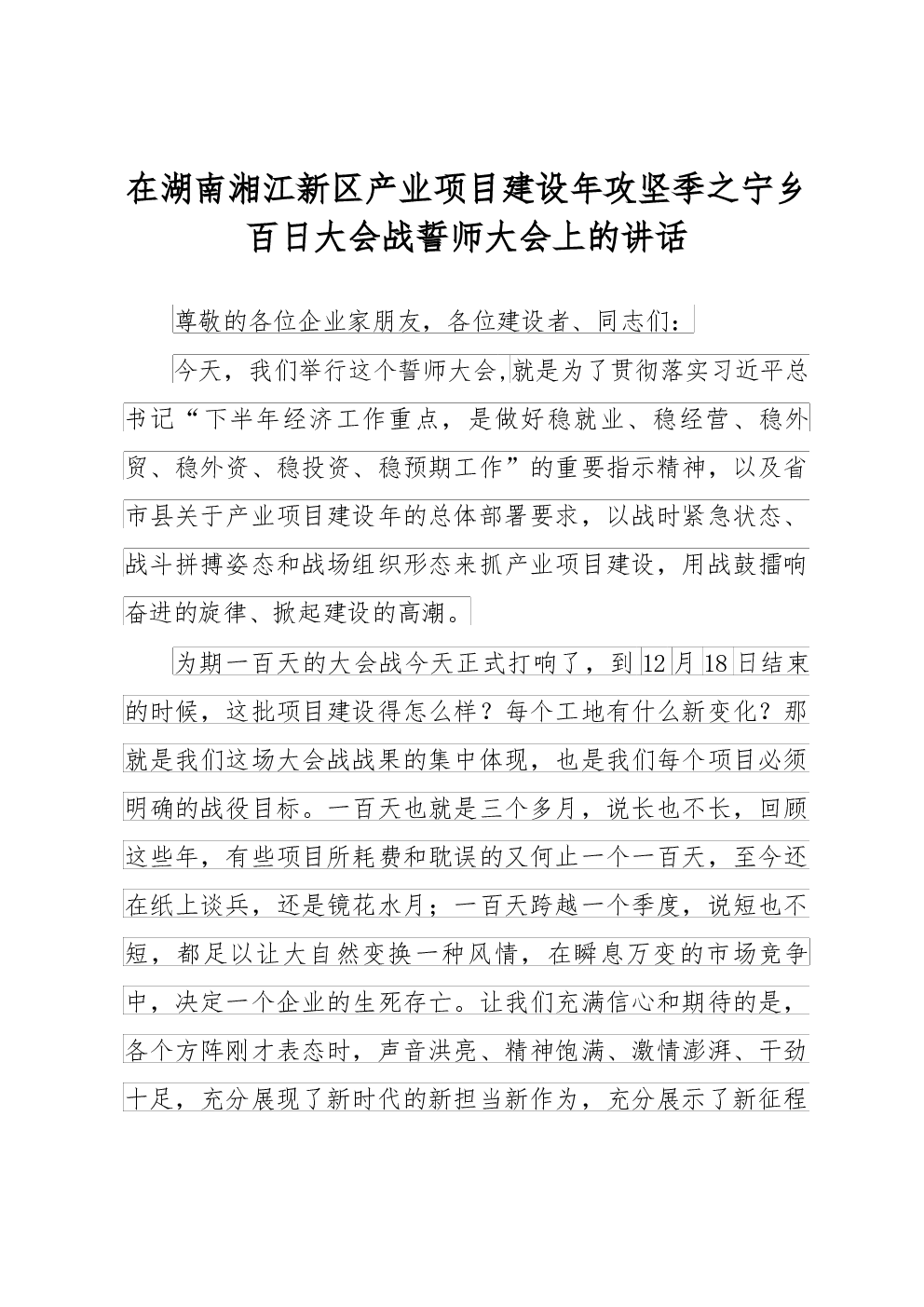 在湖南湘江新区产业项目建设年攻坚季之宁乡百日大会战誓师大会上的讲话

尊敬的各位企业家朋友，各位建设者、同志们：

今天，我们举行这个誓师大会,就是为了贯彻落实习近平总书记“下半年经济工作重点，是做好稳就业、稳经营、稳外贸、稳外资、稳投资、稳预期工作”的重要指示精神，以及省市县关于产业项目建设年的总体部署要求，以战时紧急状态、战斗拼搏姿态和战场组织形态来抓产业项目建设，用战鼓擂响奋进的旋律、掀起建设的高潮。

为期一百天的大会战今天正式打响了，到12月18日结束的时候，这批项目建设得怎么样？每个工地有什么新变化？那就是我们这场大会战战果的集中体现，也是我们每个项目必须明确的战役目标。一百天也就是三个多月，说长也不长，回顾这些年，有些项目所耗费和耽误的又何止一个一百天，至今还在纸上谈兵，还是镜花水月；一百天跨越一个季度，说短也不短，都足以让大自然变换一种风情，在瞬息万变的市场竞争中，决定一个企业的生死存亡。让我们充满信心和期待的是，各个方阵刚才表态时，声音洪亮、精神饱满、激情澎湃、干劲十足，充分展现了新时代的新担当新作为，充分展示了新征程